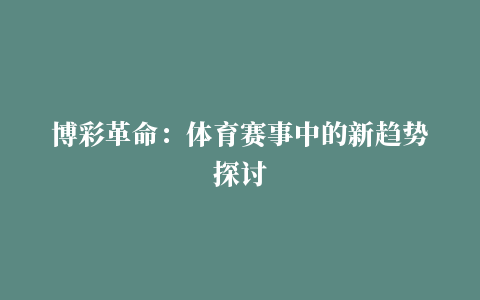 博彩革命：体育赛事中的新趋势探讨